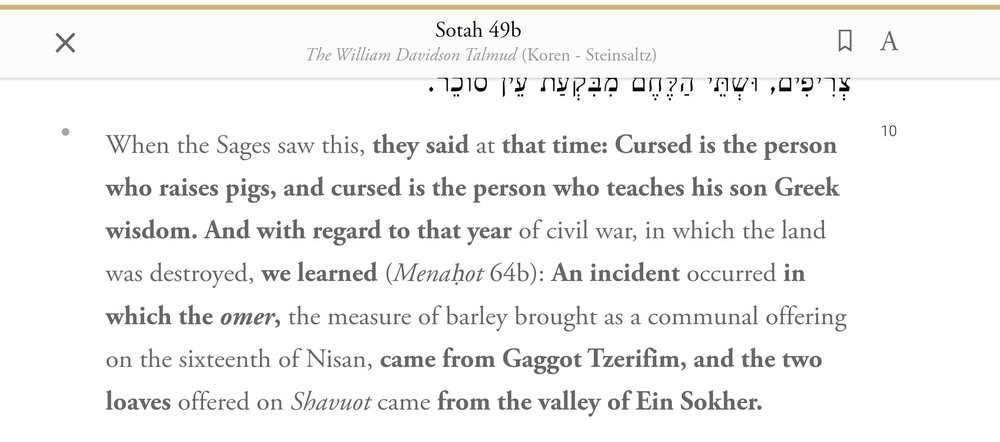 Sotah 49b
The William Davidson Talmud (Koren - Steinsaltz)

A

צְרִיפִים, וּשְׁתֵּי הַלֶּחֶם מִבִּקְעַת עֵין סוֹכֵר.

When the Sages saw this, they said at that time: Cursed is the person who raises pigs, and cursed is the person who teaches his son Greek wisdom. And with regard to that year of civil war, in which the land was destroyed, we learned (Menaḥot 64b): An incident occurred in which the omer, the measure of barley brought as a communal offering on the sixteenth of Nisan, came from Gaggot Tzerifim, and the two loaves offered on Shavuot came from the valley of Ein Sokher.

10